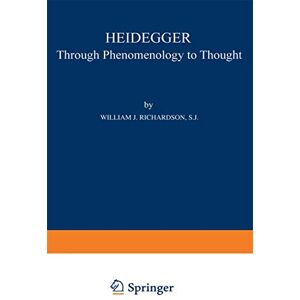 HEIDEGGER
Through Phenomenology to Thought

by
WILLIAM J. RICHARDSON, S.J.

Springer